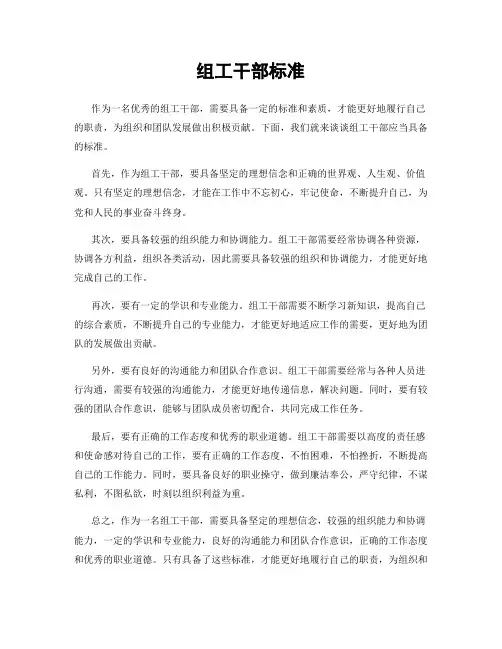 组工干部标准

作为一名优秀的组工干部，需要具备一定的标准和素质，才能更好地履行自己的职责，为组织和团队发展做出积极贡献。下面，我们就来谈谈组工干部应当具备的标准。

首先，作为组工干部，要具备坚定的理想信念和正确的世界观、人生观、价值观。只有坚定的理想信念，才能在工作中不忘初心，牢记使命，不断提升自己，为党和人民的事业奋斗终身。

其次，要具备较强的组织能力和协调能力。组工干部需要经常协调各种资源，协调各方利益，组织各类活动，因此需要具备较强的组织和协调能力，才能更好地完成自己的工作。

再次，要有一定的学识和专业能力。组工干部需要不断学习新知识，提高自己的综合素质，不断提升自己的专业能力，才能更好地适应工作的需要，更好地为团队的发展做出贡献。

另外，要有良好的沟通能力和团队合作意识。组工干部需要经常与各种人员进行沟通，需要有较强的沟通能力，才能更好地传递信息，解决问题。同时，要有较强的团队合作意识，能够与团队成员密切配合，共同完成工作任务。

最后，要有正确的工作态度和优秀的职业道德。组工干部需要以高度的责任感和使命感对待自己的工作，要有正确的工作态度，不怕困难，不怕挫折，不断提高自己的工作能力。同时，要具备良好的职业操守，做到廉洁奉公，严守纪律，不谋私利，不图私欲，时刻以组织利益为重。

总之，作为一名组工干部，需要具备坚定的理想信念，较强的组织能力和协调能力，一定的学识和专业能力，良好的沟通能力和团队合作意识，正确的工作态度和优秀的职业道德。只有具备了这些标准，才能更好地履行自己的职责，为组织和